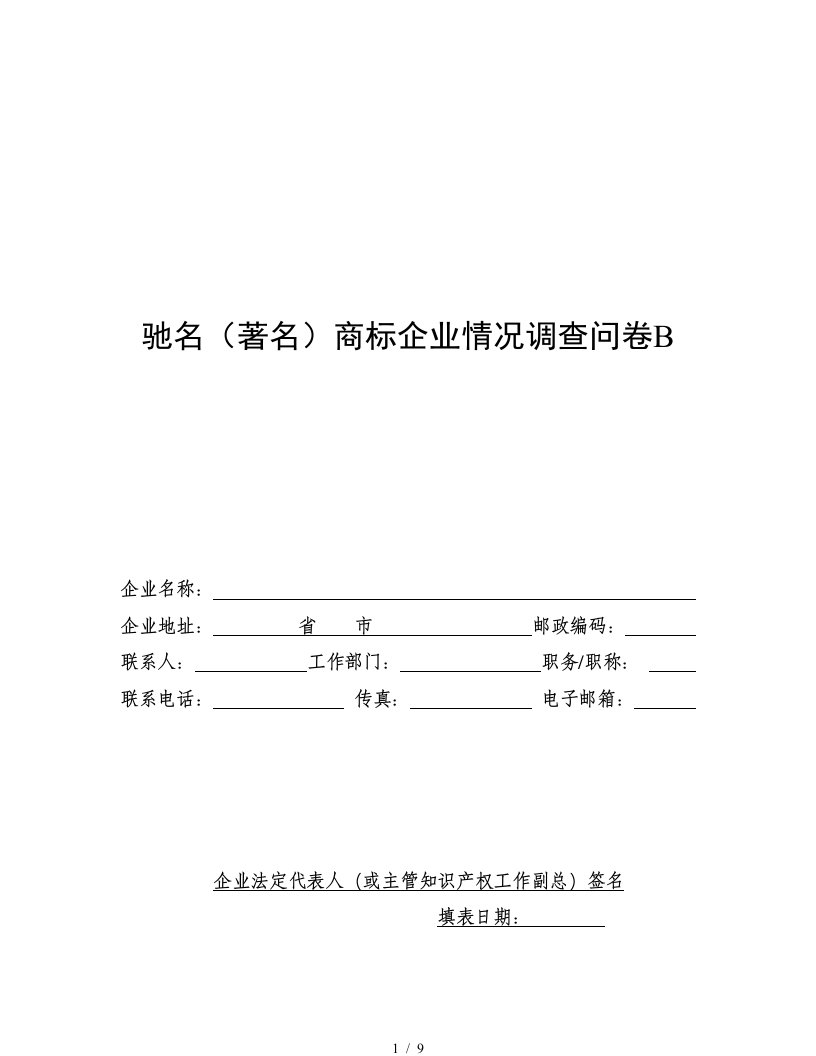 驰名（著名）商标企业情况调查问卷B

企业名称：

企业地址：　　省　　市　　邮政编码：

联系人：　　工作部门：　　职务/职称：

联系电话：　　传真：　　电子邮箱：

企业法定代表人（或主管知识产权工作副总）签名

填表日期：

1 / 9